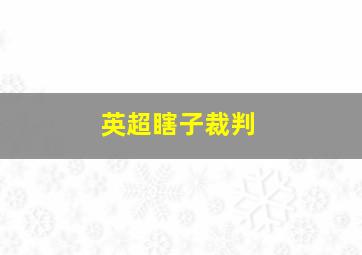 英超瞎子裁判